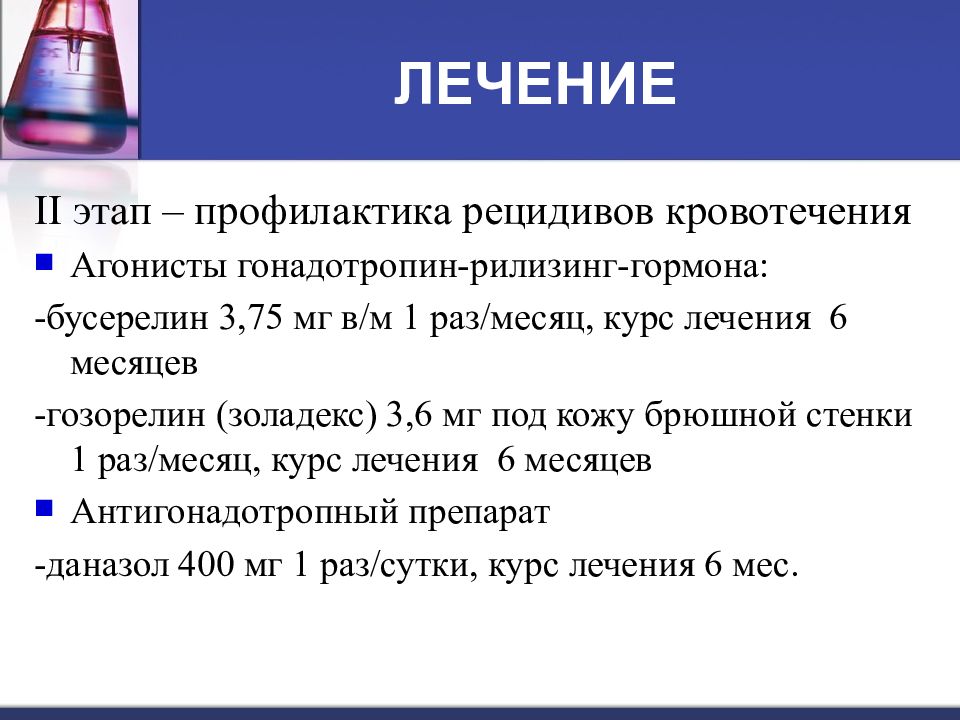 ЛЕЧЕНИЕ

II этап – профилактика рецидивов кровотечения

Агонисты гонадотропин-рилизинг-гормона:

-бусерелин 3,75 мг в/м 1 раз/месяц, курс лечения 6 месяцев

-гозорелин (золадекс) 3,6 мг под кожу брюшной стенки 1 раз/месяц, курс лечения 6 месяцев

Антигонадотропный препарат

-даназол 400 мг 1 раз/сутки, курс лечения 6 мес.